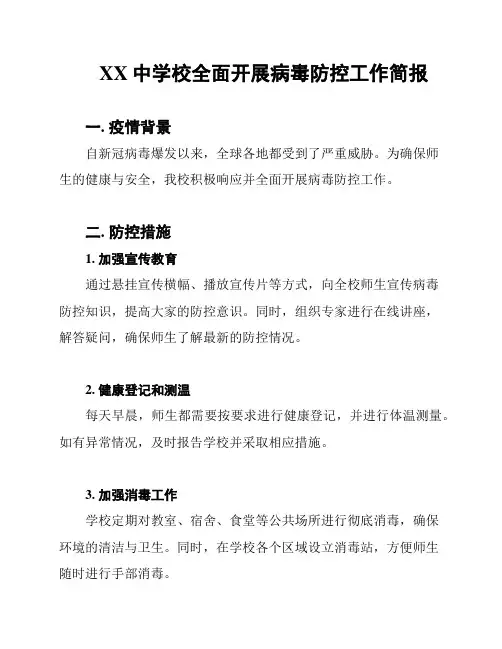 XX 中学校全面开展病毒防控工作简报

一. 疫情背景

自新冠病毒爆发以来，全球各地都受到了严重威胁。为确保师生的健康与安全，我校积极响应并全面开展病毒防控工作。

二. 防控措施

1. 加强宣传教育

通过悬挂宣传横幅、播放宣传片等方式，向全校师生宣传病毒防控知识，提高大家的防控意识。同时，组织专家进行在线讲座，解答疑问，确保师生了解最新的防控情况。

2. 健康登记和测温

每天早晨，师生都需要按要求进行健康登记，并进行体温测量。如有异常情况，及时报告学校并采取相应措施。

3. 加强消毒工作

学校定期对教室、宿舍、食堂等公共场所进行彻底消毒，确保环境的清洁与卫生。同时，在学校各个区域设立消毒站，方便师生随时进行手部消毒。